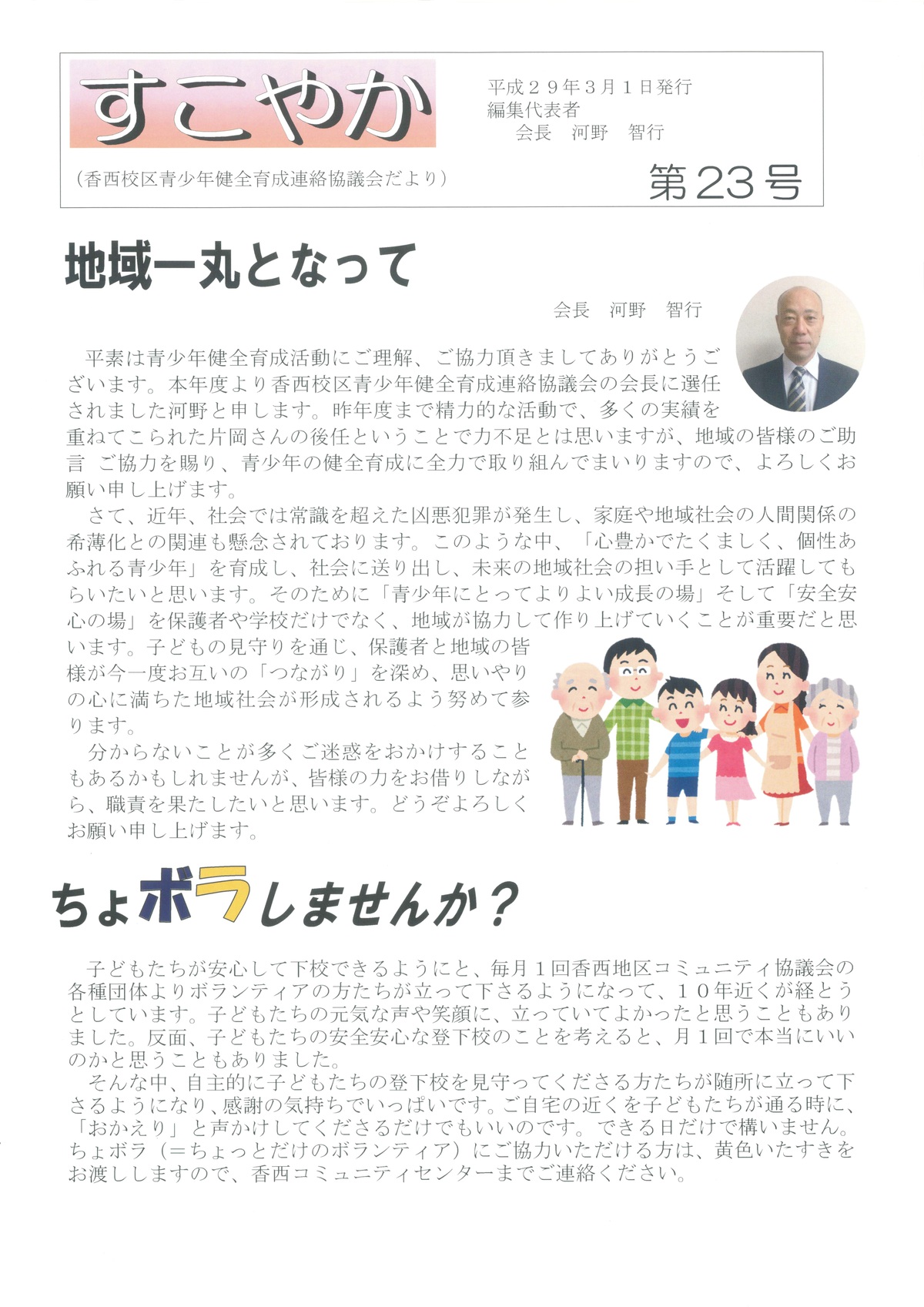 すこやか

平成２９年３月１日発行
編集代表者
会長　河野　智行

（香西校区青少年健全育成連絡協議会だより）

第23号

地域一丸となって

会長　河野　智行

平素は青少年健全育成活動にご理解、ご協力頂きましてありがとうございます。本年度より香西校区青少年健全育成連絡協議会の会長に選任されました河野と申します。昨年度まで精力的な活動で、多くの実績を重ねてこられた片岡さんの後任ということで力不足とは思いますが、地域の皆様のご助言 ご協力を賜り、青少年の健全育成に全力で取り組んでまいりますので、よろしくお願い申し上げます。

さて、近年、社会では常識を超えた凶悪犯罪が発生し、家庭や地域社会の人間関係の希薄化との関連も懸念されております。このような中、「心豊かでたくましく、個性あふれる青少年」を育成し、社会に送り出し、未来の地域社会の担い手として活躍してもらいたいと思います。そのために「青少年にとってよりよい成長の場」そして「安全安心の場」を保護者や学校だけでなく、地域が協力して作り上げていくことが重要だと思います。子どもの見守りを通じ、保護者と地域の皆様が今一度お互いの「つながり」を深め、思いやりの心に満ちた地域社会が形成されるよう努めて参ります。

分からないことが多くご迷惑をおかけすることもあるかもしれませんが、皆様の力をお借りしながら、職責を果たしたいと思います。どうぞよろしくお願い申し上げます。

ちょボラしませんか？

子どもたちが安心して下校できるようにと、毎月１回香西地区コミュニティ協議会の各種団体よりボランティアの方たちが立って下さるようになって、１０年近くが経とうとしています。子どもたちの元気な声や笑顔に、立っていてよかったと思うこともありました。反面、子どもたちの安全安心な登下校のことを考えると、月１回で本当にいいのかと思うこともありました。

そんな中、自主的に子どもたちの登下校を見守ってくださる方たちが随所に立って下さるようになり、感謝の気持ちでいっぱいです。ご自宅の近くを子どもたちが通る時に、「おかえり」と声かけしてくださるだけでもいいのです。できる日だけで構いません。ちょボラ（＝ちょっとだけのボランティア）にご協力いただける方は、黄色いたすきをお渡ししますので、香西コミュニティセンターまでご連絡ください。